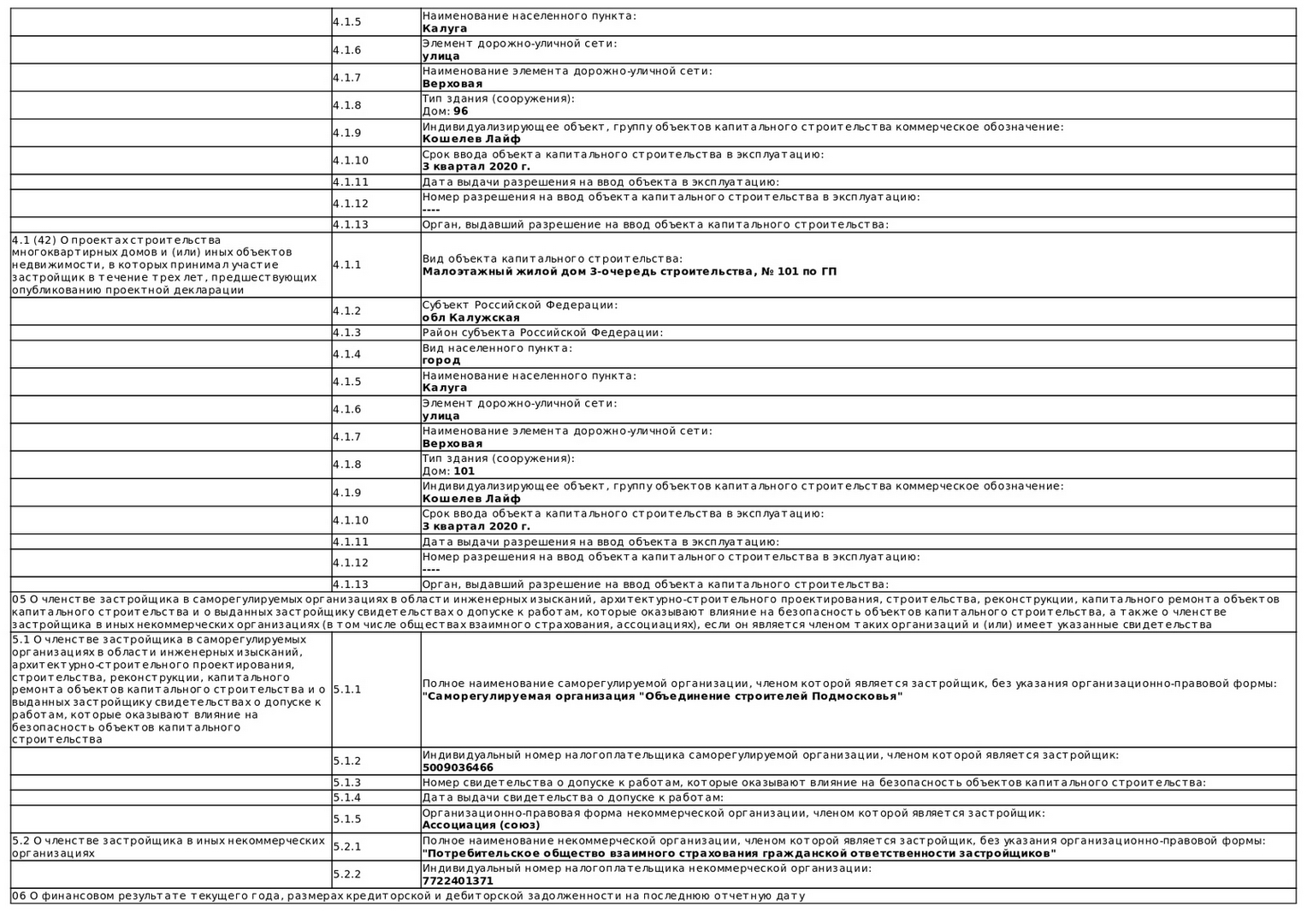 |  | 4.1.5 | Наименование населенного пункта: Калуга |
|---|---|---|
|  | 4.1.6 | Элемент дорожно-уличной сети: улица |
|  | 4.1.7 | Наименование элемента дорожно-уличной сети: Верховая |
|  | 4.1.8 | Тип здания (сооружения): Дом: 96 |
|  | 4.1.9 | Индивидуализирующее объект, группу объектов капитального строительства коммерческое обозначение: Кошелев Лайф |
|  | 4.1.10 | Срок ввода объекта капитального строительства в эксплуатацию: 3 квартал 2020 г. |
|  | 4.1.11 | Дата выдачи разрешения на ввод объекта в эксплуатацию: |
|  | 4.1.12 | Номер разрешения на ввод объекта капитального строительства в эксплуатацию: ---- |
|  | 4.1.13 | Орган, выдавший разрешение на ввод объекта капитального строительства: |
| 4.1 (42) О проектах строительства многоквартирных домов и (или) иных объектов недвижимости, в которых принимал участие застройщик в течение трех лет, предшествующих опубликованию проектной декларации | 4.1.1 | Вид объекта капитального строительства: Малоэтажный жилой дом 3-очередь строительства, № 101 по ГП |
|  | 4.1.2 | Субъект Российской Федерации: обл Калужская |
|  | 4.1.3 | Район субъекта Российской Федерации: |
|  | 4.1.4 | Вид населенного пункта: город |
|  | 4.1.5 | Наименование населенного пункта: Калуга |
|  | 4.1.6 | Элемент дорожно-уличной сети: улица |
|  | 4.1.7 | Наименование элемента дорожно-уличной сети: Верховая |
|  | 4.1.8 | Тип здания (сооружения): Дом: 101 |
|  | 4.1.9 | Индивидуализирующее объект, группу объектов капитального строительства коммерческое обозначение: Кошелев Лайф |
|  | 4.1.10 | Срок ввода объекта капитального строительства в эксплуатацию: 3 квартал 2020 г. |
|  | 4.1.11 | Дата выдачи разрешения на ввод объекта в эксплуатацию: |
|  | 4.1.12 | Номер разрешения на ввод объекта капитального строительства в эксплуатацию: ---- |
|  | 4.1.13 | Орган, выдавший разрешение на ввод объекта капитального строительства: |
| 05 О членстве застройщика в саморегулируемых организациях в области инженерных изысканий, архитектурно-строительного проектирования, строительства, реконструкции, капитального ремонта объектов капитального строительства и о выданных застройщику свидетельствах о допуске к работам, которые оказывают влияние на безопасность объектов капитального строительства, а также о членстве застройщика в иных некоммерческих организациях (в том числе обществах взаимного страхования, ассоциациях), если он является членом таких организаций и (или) имеет указанные свидетельства |  |  |
| 5.1 О членстве застройщика в саморегулируемых организациях в области инженерных изысканий, архитектурно-строительного проектирования, строительства, реконструкции, капитального ремонта объектов капитального строительства и о выданных застройщику свидетельствах о допуске к работам, которые оказывают влияние на безопасность объектов капитального строительства | 5.1.1 | Полное наименование саморегулируемой организации, членом которой является застройщик, без указания организационно-правовой формы: "Саморегулируемая организация "Объединение строителей Подмосковья" |
|  | 5.1.2 | Индивидуальный номер налогоплательщика саморегулируемой организации, членом которой является застройщик: 5009036466 |
|  | 5.1.3 | Номер свидетельства о допуске к работам, которые оказывают влияние на безопасность объектов капитального строительства: |
|  | 5.1.4 | Дата выдачи свидетельства о допуске к работам: |
|  | 5.1.5 | Организационно-правовая форма некоммерческой организации, членом которой является застройщик: Ассоциация (союз) |
| 5.2 О членстве застройщика в иных некоммерческих организациях | 5.2.1 | Полное наименование некоммерческой организации, членом которой является застройщик, без указания организационно-правовой формы: "Потребительское общество взаимного страхования гражданской ответственности застройщиков" |
|  | 5.2.2 | Индивидуальный номер налогоплательщика некоммерческой организации: 7722401371 |
| 06 О финансовом результате текущего года, размерах кредиторской и дебиторской задолженности на последнюю отчетную дату |  |  |